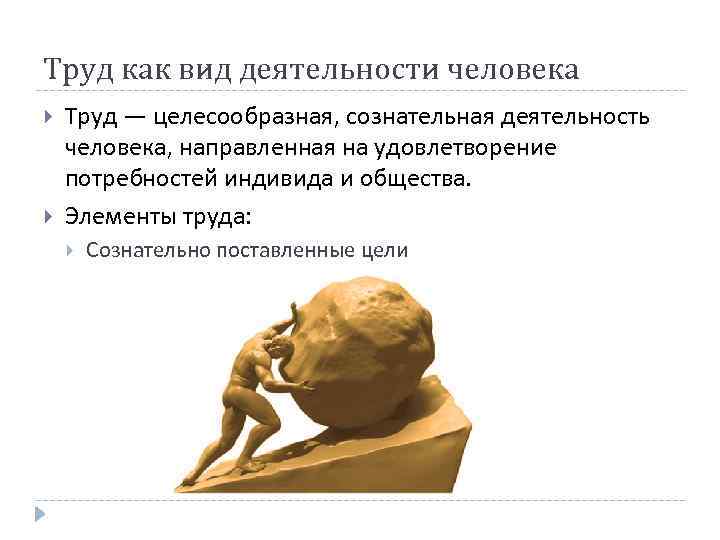 Труд как вид деятельности человека

Труд — целесообразная, сознательная деятельность человека, направленная на удовлетворение потребностей индивида и общества.

Элементы труда:

Сознательно поставленные цели